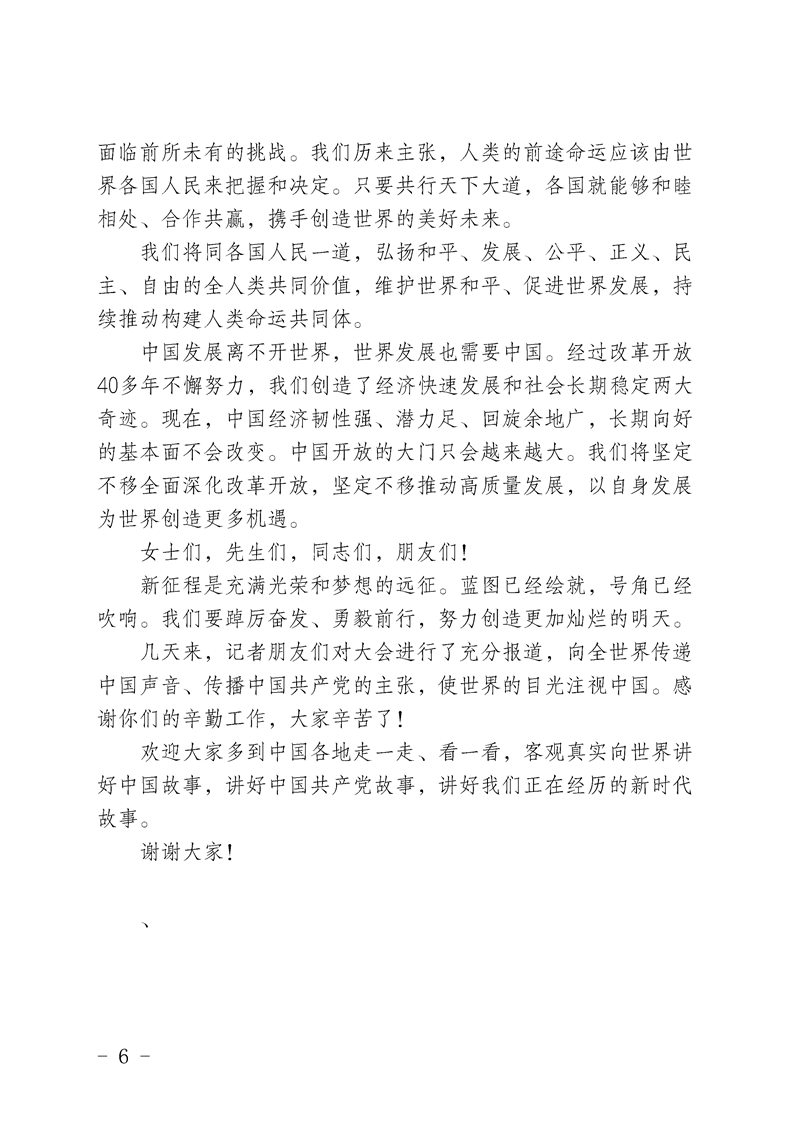 面临前所未有的挑战。我们历来主张，人类的前途命运应该由世界各国人民来把握和决定。只要共行天下大道，各国就能够和睦相处、合作共赢，携手创造世界的美好未来。

我们将同各国人民一道，弘扬和平、发展、公平、正义、民主、自由的全人类共同价值，维护世界和平、促进世界发展，持续推动构建人类命运共同体。

中国发展离不开世界，世界发展也需要中国。经过改革开放40多年不懈努力，我们创造了经济快速发展和社会长期稳定两大奇迹。现在，中国经济韧性强、潜力足、回旋余地广，长期向好的基本面不会改变。中国开放的大门只会越来越大。我们将坚定不移全面深化改革开放，坚定不移推动高质量发展，以自身发展为世界创造更多机遇。

女士们，先生们，同志们，朋友们！

新征程是充满光荣和梦想的远征。蓝图已经绘就，号角已经吹响。我们要踔厉奋发、勇毅前行，努力创造更加灿烂的明天。

几天来，记者朋友们对大会进行了充分报道，向全世界传递中国声音、传播中国共产党的主张，使世界的目光注视中国。感谢你们的辛勤工作，大家辛苦了！

欢迎大家多到中国各地走一走、看一看，客观真实向世界讲好中国故事，讲好中国共产党故事，讲好我们正在经历的新时代故事。

谢谢大家！

、

- 6 -